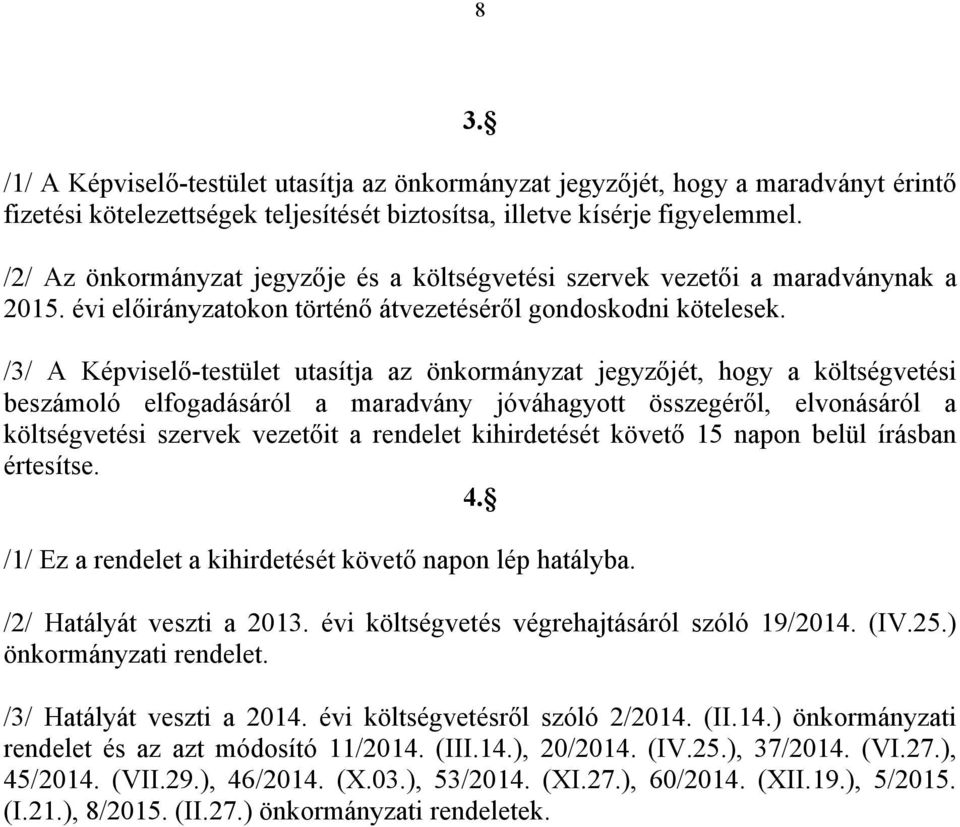 8

3.§

/1/ A Képviselő-testület utasítja az önkormányzat jegyzőjét, hogy a maradványt érintő fizetési kötelezettségek teljesítését biztosítsa, illetve kísérje figyelemmel.

/2/ Az önkormányzat jegyzője és a költségvetési szervek vezetői a maradványnak a 2015. évi előirányzatokon történő átvezetéséről gondoskodni kötelesek.

/3/ A Képviselő-testület utasítja az önkormányzat jegyzőjét, hogy a költségvetési beszámoló elfogadásáról a maradvány jóváhagyott összegéről, elvonásáról a költségvetési szervek vezetőit a rendelet kihirdetését követő 15 napon belül írásban értesítse.

4.§

/1/ Ez a rendelet a kihirdetését követő napon lép hatályba.

/2/ Hatályát veszti a 2013. évi költségvetés végrehajtásáról szóló 19/2014. (IV.25.) önkormányzati rendelet.

/3/ Hatályát veszti a 2014. évi költségvetésről szóló 2/2014. (II.14.) önkormányzati rendelet és az azt módosító 11/2014. (III.14.), 20/2014. (IV.25.), 37/2014. (VI.27.), 45/2014. (VII.29.), 46/2014. (X.03.), 53/2014. (XI.27.), 60/2014. (XII.19.), 5/2015. (I.21.), 8/2015. (II.27.) önkormányzati rendeletek.